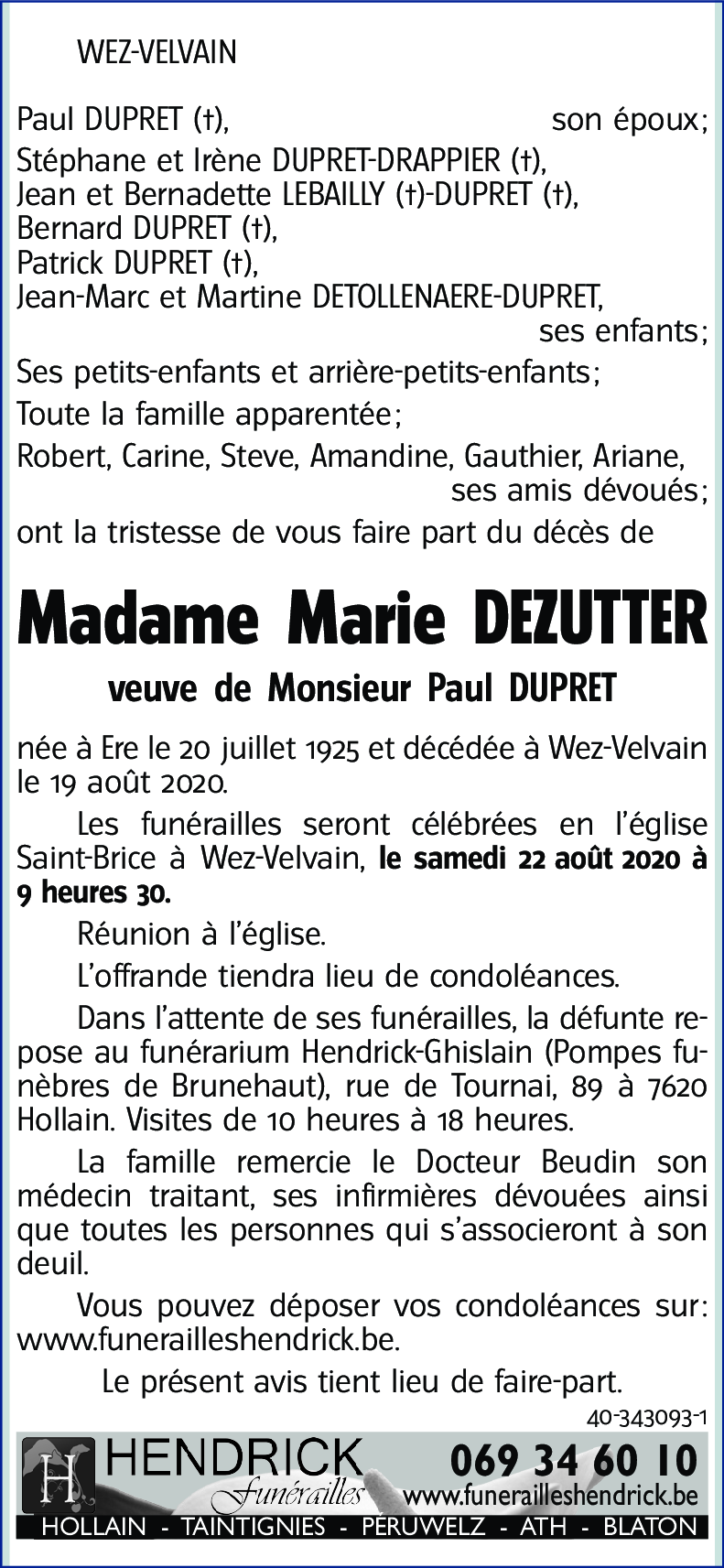 WEZ-VELVAIN

Paul DUPRET (†), son époux;
Stéphane et Irène DUPRET-DRAPPIER (†),
Jean et Bernadette LEBAILLY (†)-DUPRET (†),
Bernard DUPRET (†),
Patrick DUPRET (†),
Jean-Marc et Martine DETOLLENAERE-DUPRET,
ses enfants;
Ses petits-enfants et arrière-petits-enfants;
Toute la famille apparentée;
Robert, Carine, Steve, Amandine, Gauthier, Ariane,
ses amis dévoués;
ont la tristesse de vous faire part du décès de

Madame Marie DEZUTTER

veuve de Monsieur Paul DUPRET

née à Ere le 20 juillet 1925 et décédée à Wez-Velvain le 19 août 2020.

Les funérailles seront célébrées en l'église Saint-Brice à Wez-Velvain, le samedi 22 août 2020 à 9 heures 30.

Réunion à l'église.

L'offrande tiendra lieu de condoléances.

Dans l'attente de ses funérailles, la défunte repose au funérarium Hendrick-Ghislain (Pompes funèbres de Brunehaut), rue de Tournai, 89 à 7620 Hollain. Visites de 10 heures à 18 heures.

La famille remercie le Docteur Beudin son médecin traitant, ses infirmières dévouées ainsi que toutes les personnes qui s'associeront à son deuil.

Vous pouvez déposer vos condoléances sur: www.funerailleshendrick.be.

Le présent avis tient lieu de faire-part.

40-343093-1

H HENDRICK Funérailles 069 34 60 10 www.funerailleshendrick.be
HOLLAIN - TAINTIGNIES - PÉRUWELZ - ATH - BLATON